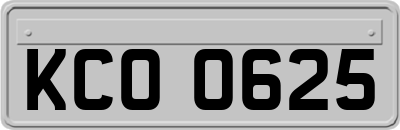 KCO 0625